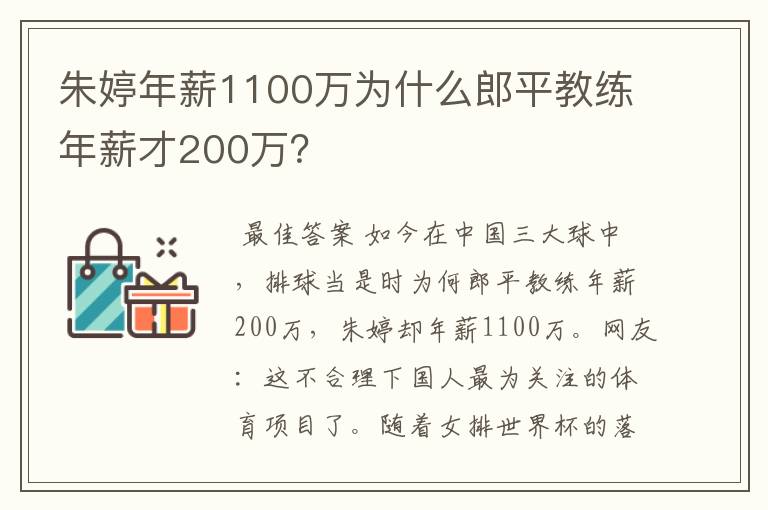 朱婷年薪1100万为什么郎平教练年薪才200万?

最佳答案 如今在中国三大球中，排球当是时为何郎平教练年薪200万，朱婷却年薪1100万。网友：这不合理下国人最为关注的体育项目了。随着女排世界杯的落